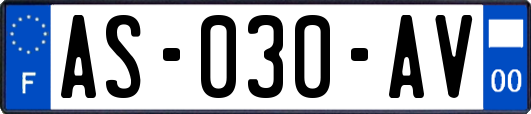 F
AS-030-AV
00